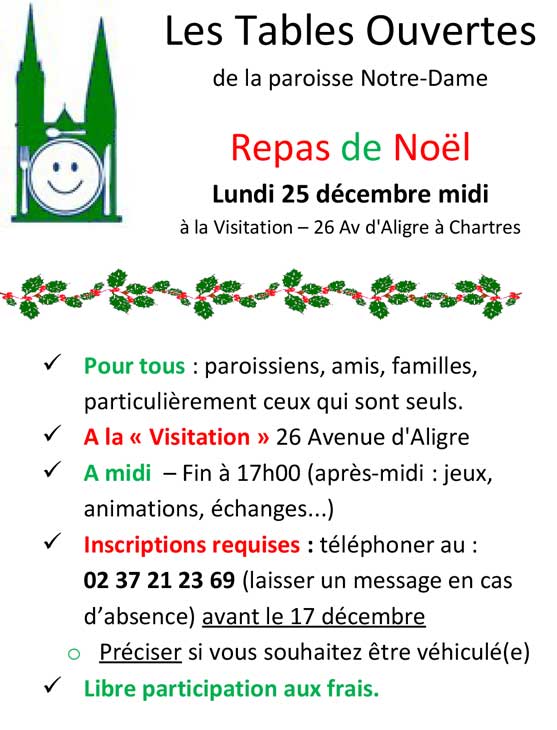 Les Tables Ouvertes

de la paroisse Notre-Dame

Repas de Noël

Lundi 25 décembre midi

à la Visitation – 26 Av d'Aligre à Chartres

✓ Pour tous : paroissiens, amis, familles, particulièrement ceux qui sont seuls.

✓ A la « Visitation » 26 Avenue d'Aligre

✓ A midi – Fin à 17h00 (après-midi : jeux, animations, échanges...)

✓ Inscriptions requises : téléphoner au : 02 37 21 23 69 (laisser un message en cas d'absence) avant le 17 décembre

○ Préciser si vous souhaitez être véhiculé(e)

✓ Libre participation aux frais.